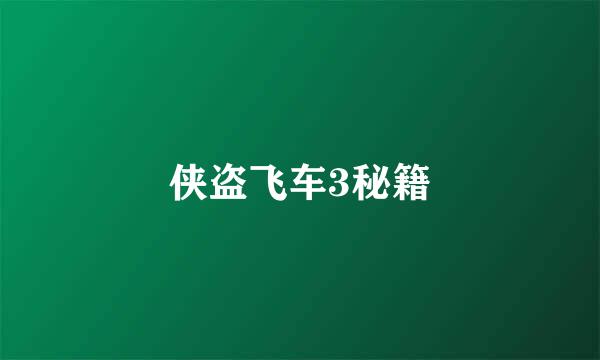 侠盗飞车3秘籍